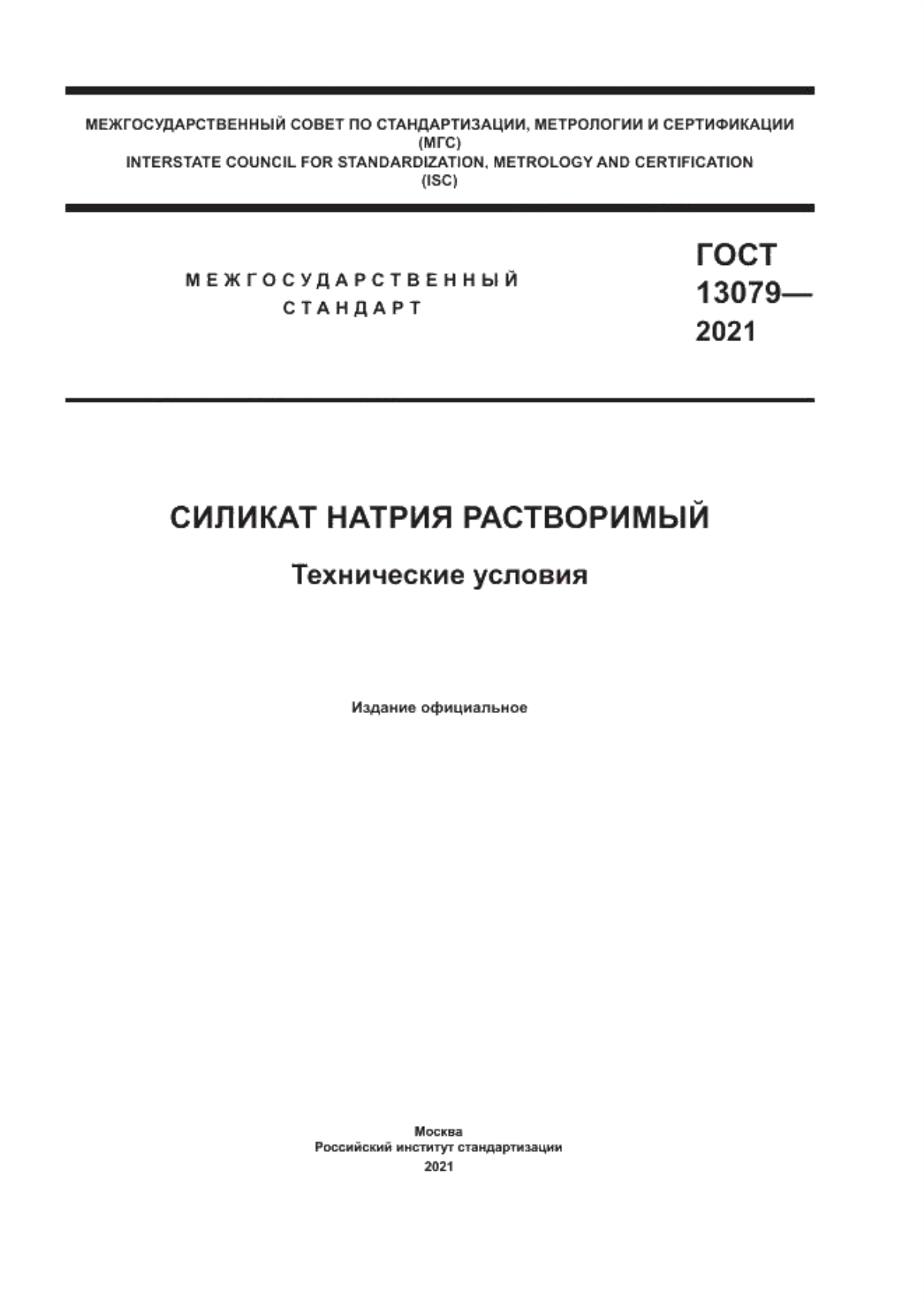 МЕЖГОСУДАРСТВЕННЫЙ СОВЕТ ПО СТАНДАРТИЗАЦИИ, МЕТРОЛОГИИ И СЕРТИФИКАЦИИ
(МГС)
INTERSTATE COUNCIL FOR STANDARDIZATION, METROLOGY AND CERTIFICATION
(ISC)

МЕЖГОСУДАРСТВЕННЫЙ
СТАНДАРТ

ГОСТ
13079—
2021

СИЛИКАТ НАТРИЯ РАСТВОРИМЫЙ

Технические условия

Издание официальное

Москва
Российский институт стандартизации
2021